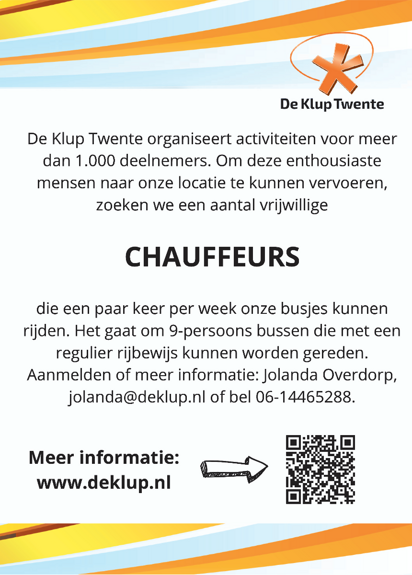 De Klup Twente

De Klup Twente organiseert activiteiten voor meer dan 1.000 deelnemers. Om deze enthousiaste mensen naar onze locatie te kunnen vervoeren, zoeken we een aantal vrijwillige

CHAUFFEURS

die een paar keer per week onze busjes kunnen rijden. Het gaat om 9-persoons bussen die met een regulier rijbewijs kunnen worden gereden. Aanmelden of meer informatie: Jolanda Overdorp, jolanda@deklup.nl of bel 06-14465288.

Meer informatie: www.deklup.nl